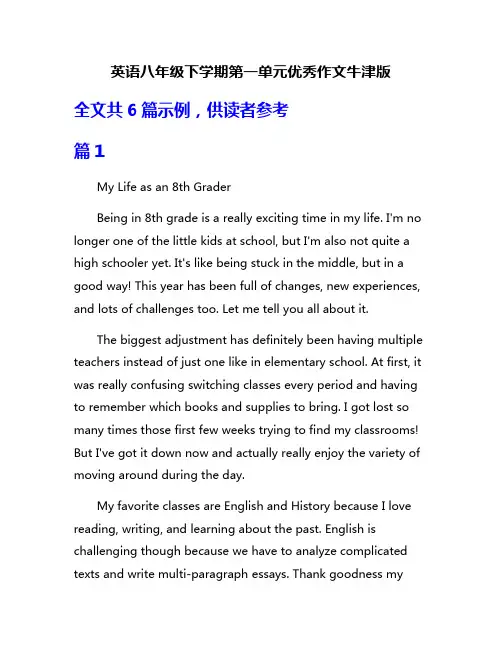 英语八年级下学期第一单元优秀作文牛津版

全文共 6 篇示例，供读者参考

篇 1

My Life as an 8th Grader

Being in 8th grade is a really exciting time in my life. I'm no longer one of the little kids at school, but I'm also not quite a high schooler yet. It's like being stuck in the middle, but in a good way! This year has been full of changes, new experiences, and lots of challenges too. Let me tell you all about it.

The biggest adjustment has definitely been having multiple teachers instead of just one like in elementary school. At first, it was really confusing switching classes every period and having to remember which books and supplies to bring. I got lost so many times those first few weeks trying to find my classrooms! But I've got it down now and actually really enjoy the variety of moving around during the day.

My favorite classes are English and History because I love reading, writing, and learning about the past. English is challenging though because we have to analyze complicated texts and write multi-paragraph essays. Thank goodness my